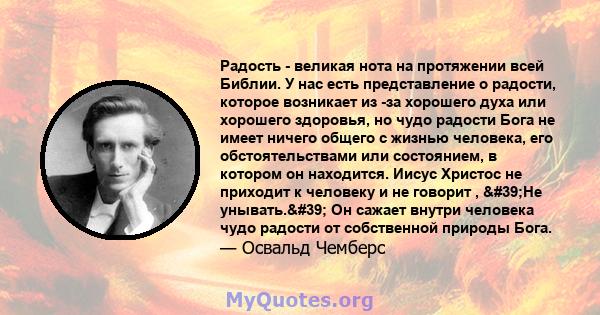 Радость - великая нота на протяжении всей Библии. У нас есть представление о радости, которое возникает из -за хорошего духа или хорошего здоровья, но чудо радости Бога не имеет ничего общего с жизнью человека, его обстоятельствами или состоянием, в котором он находится. Иисус Христос не приходит к человеку и не говорит , &#39;Не унывать.&#39; Он сажает внутри человека чудо радости от собственной природы Бога.
— Освальд Чемберс

MyQuotes.org